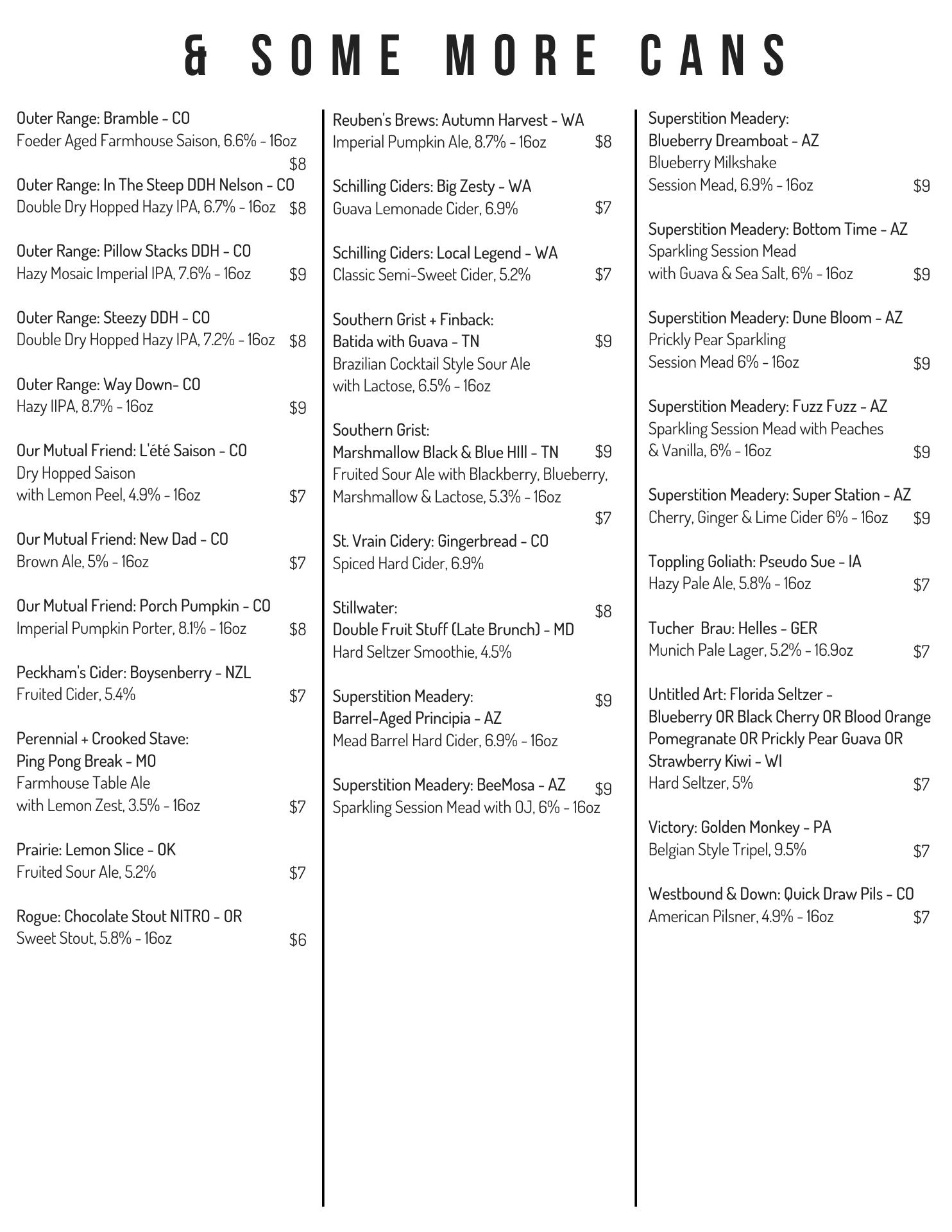 & SOME MORE CANS

Outer Range: Bramble - CO
Foeder Aged Farmhouse Saison, 6.6% - 16oz $8

Outer Range: In The Steep DDH Nelson - CO
Double Dry Hopped Hazy IPA, 6.7% - 16oz $8

Outer Range: Pillow Stacks DDH - CO
Hazy Mosaic Imperial IPA, 7.6% - 16oz $9

Outer Range: Steezy DDH - CO
Double Dry Hopped Hazy IPA, 7.2% - 16oz $8

Outer Range: Way Down- CO
Hazy IIPA, 8.7% - 16oz $9

Our Mutual Friend: L'été Saison - CO
Dry Hopped Saison
with Lemon Peel, 4.9% - 16oz $7

Our Mutual Friend: New Dad - CO
Brown Ale, 5% - 16oz $7

Our Mutual Friend: Porch Pumpkin - CO
Imperial Pumpkin Porter, 8.1% - 16oz $8

Peckham's Cider: Boysenberry - NZL
Fruited Cider, 5.4% $7

Perennial + Crooked Stave:
Ping Pong Break - MO
Farmhouse Table Ale
with Lemon Zest, 3.5% - 16oz $7

Prairie: Lemon Slice - OK
Fruited Sour Ale, 5.2% $7

Rogue: Chocolate Stout NITRO - OR
Sweet Stout, 5.8% - 16oz $6

Reuben's Brews: Autumn Harvest - WA
Imperial Pumpkin Ale, 8.7% - 16oz $8

Schilling Ciders: Big Zesty - WA
Guava Lemonade Cider, 6.9% $7

Schilling Ciders: Local Legend - WA
Classic Semi-Sweet Cider, 5.2% $7

Southern Grist + Finback:
Batida with Guava - TN $9
Brazilian Cocktail Style Sour Ale
with Lactose, 6.5% - 16oz

Southern Grist:
Marshmallow Black & Blue HIll - TN $9
Fruited Sour Ale with Blackberry, Blueberry, Marshmallow & Lactose, 5.3% - 16oz

$7
St. Vrain Cidery: Gingerbread - CO
Spiced Hard Cider, 6.9%

Stillwater: $8
Double Fruit Stuff (Late Brunch) - MD
Hard Seltzer Smoothie, 4.5%

Superstition Meadery: $9
Barrel-Aged Principia - AZ
Mead Barrel Hard Cider, 6.9% - 16oz

Superstition Meadery: BeeMosa - AZ $9
Sparkling Session Mead with OJ, 6% - 16oz

Superstition Meadery:
Blueberry Dreamboat - AZ
Blueberry Milkshake
Session Mead, 6.9% - 16oz $9

Superstition Meadery: Bottom Time - AZ
Sparkling Session Mead
with Guava & Sea Salt, 6% - 16oz $9

Superstition Meadery: Dune Bloom - AZ
Prickly Pear Sparkling
Session Mead 6% - 16oz $9

Superstition Meadery: Fuzz Fuzz - AZ
Sparkling Session Mead with Peaches & Vanilla, 6% - 16oz $9

Superstition Meadery: Super Station - AZ
Cherry, Ginger & Lime Cider 6% - 16oz $9

Toppling Goliath: Pseudo Sue - IA
Hazy Pale Ale, 5.8% - 16oz $7

Tucher Brau: Helles - GER
Munich Pale Lager, 5.2% - 16.9oz $7

Untitled Art: Florida Seltzer -
Blueberry OR Black Cherry OR Blood Orange Pomegranate OR Prickly Pear Guava OR Strawberry Kiwi - WI
Hard Seltzer, 5% $7

Victory: Golden Monkey - PA
Belgian Style Tripel, 9.5% $7

Westbound & Down: Quick Draw Pils - CO
American Pilsner, 4.9% - 16oz $7